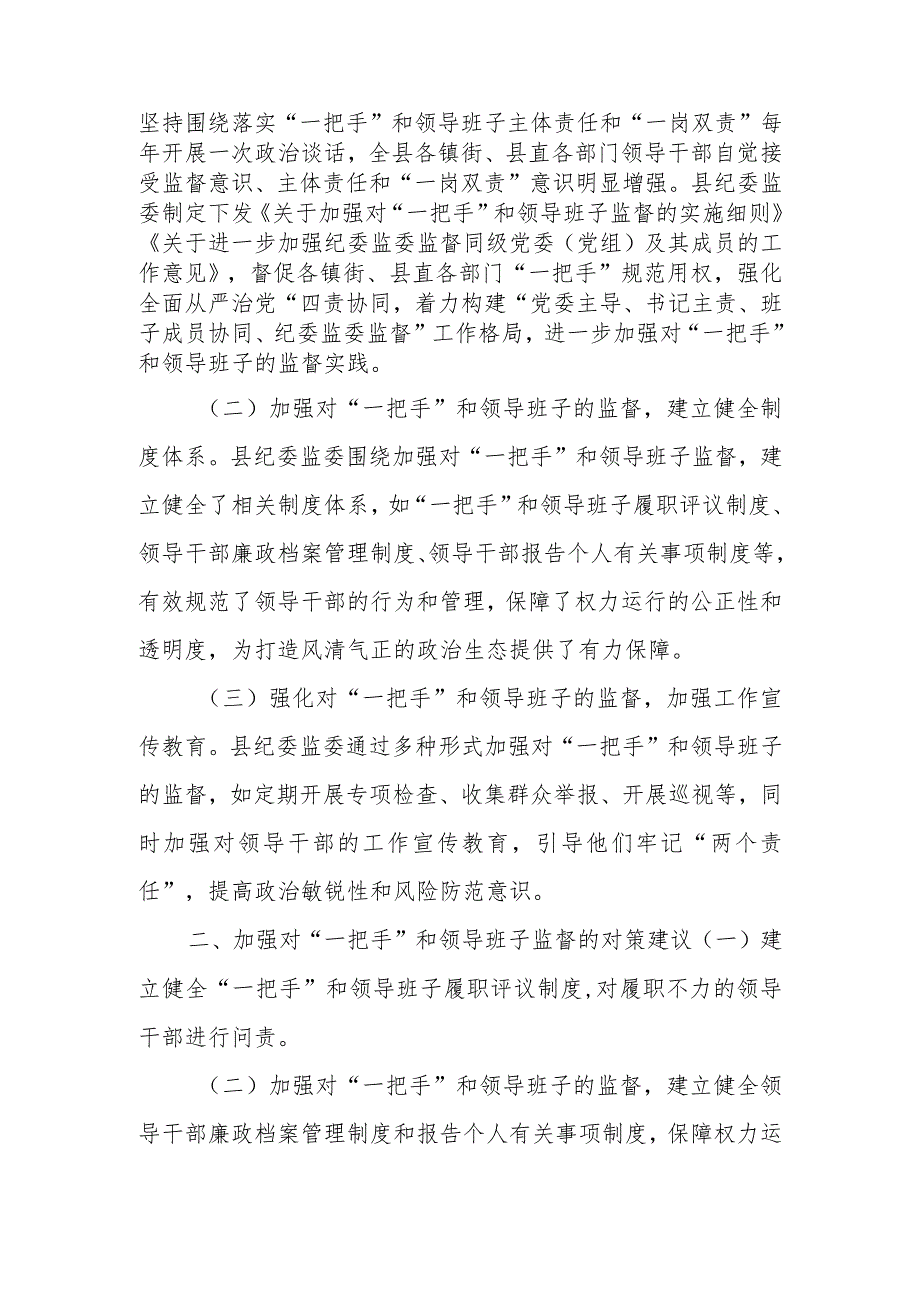 坚持围绕落实“一把手”和领导班子主体责任和“一岗双责”每年开展一次政治谈话，全县各镇街、县直各部门领导干部自觉接受监督意识、主体责任和“一岗双责”意识明显增强。县纪委监委制定下发《关于加强对“一把手”和领导班子监督的实施细则》《关于进一步加强纪委监委监督同级党委（党组）及其成员的工作意见》，督促各镇街、县直各部门“一把手”规范用权，强化全面从严治党“四责协同，着力构建“党委主导、书记主责、班子成员协同、纪委监委监督”工作格局，进一步加强对“一把手”和领导班子的监督实践。

（二）加强对“一把手”和领导班子的监督，建立健全制度体系。县纪委监委围绕加强对“一把手”和领导班子监督，建立健全了相关制度体系，如“一把手”和领导班子履职评议制度、领导干部廉政档案管理制度、领导干部报告个人有关事项制度等，有效规范了领导干部的行为和管理，保障了权力运行的公正性和透明度，为打造风清气正的政治生态提供了有力保障。

（三）强化对“一把手”和领导班子的监督，加强工作宣传教育。县纪委监委通过多种形式加强对“一把手”和领导班子的监督，如定期开展专项检查、收集群众举报、开展巡视等，同时加强对领导干部的工作宣传教育，引导他们牢记“两个责任”，提高政治敏锐性和风险防范意识。

二、加强对“一把手”和领导班子监督的对策建议（一）建立健全“一把手”和领导班子履职评议制度，对履职不力的领导干部进行问责。

（二）加强对“一把手”和领导班子的监督，建立健全领导干部廉政档案管理制度和报告个人有关事项制度，保障权力运